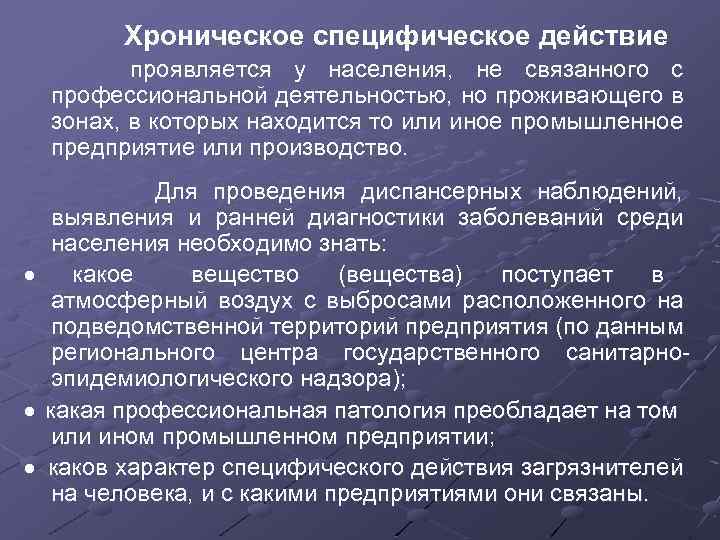 Хроническое специфическое действие

проявляется у населения, не связанного с профессиональной деятельностью, но проживающего в зонах, в которых находится то или иное промышленное предприятие или производство.

Для проведения диспансерных наблюдений, выявления и ранней диагностики заболеваний среди населения необходимо знать:

• какое вещество (вещества) поступает в атмосферный воздух с выбросами расположенного на подведомственной территорий предприятия (по данным регионального центра государственного санитарно-эпидемиологического надзора);

• какая профессиональная патология преобладает на том или ином промышленном предприятии;

• каков характер специфического действия загрязнителей на человека, и с какими предприятиями они связаны.